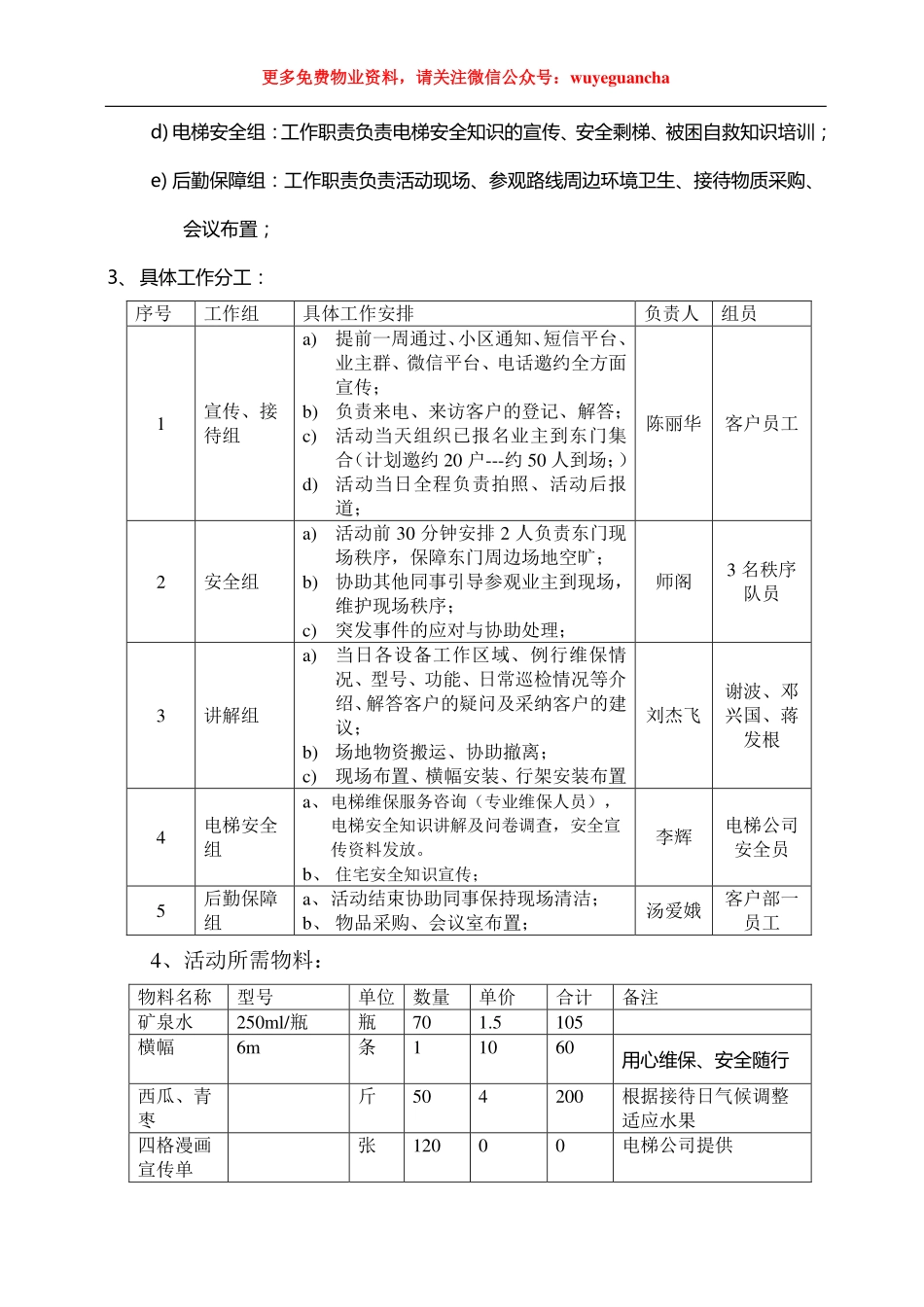 更多免费物业资料，请关注微信公众号：wuyeguancha

d) 电梯安全组：工作职责负责电梯安全知识的宣传、安全剩梯、被困自救知识培训；

e) 后勤保障组：工作职责负责活动现场、参观路线周边环境卫生、接待物质采购、会议布置；

3、具体工作分工：

| 序号 | 工作组 | 具体工作安排 | 负责人 | 组员 |
|---|---|---|---|---|
| 1 | 宣传、接待组 | a) 提前一周通过、小区通知、短信平台、业主群、微信平台、电话邀约全方面宣传； b) 负责来电、来访客户的登记、解答； c) 活动当天组织已报名业主到东门集合（计划邀约 20 户---约 50 人到场；） d) 活动当日全程负责拍照、活动后报道； | 陈丽华 | 客户员工 |
| 2 | 安全组 | a) 活动前 30 分钟安排 2 人负责东门现场秩序，保障东门周边场地空旷； b) 协助其他同事引导参观业主到现场，维护现场秩序； c) 突发事件的应对与协助处理； | 师阁 | 3 名秩序队员 |
| 3 | 讲解组 | a) 当日各设备工作区域、例行维保情况、型号、功能、日常巡检情况等介绍、解答客户的疑问及采纳客户的建议； b) 场地物资搬运、协助撤离； c) 现场布置、横幅安装、行架安装布置 | 刘杰飞 | 谢波、邓兴国、蒋发根 |
| 4 | 电梯安全组 | a、电梯维保服务咨询（专业维保人员），电梯安全知识讲解及问卷调查，安全宣传资料发放。 b、住宅安全知识宣传； | 李辉 | 电梯公司安全员 |
| 5 | 后勤保障组 | a、活动结束协助同事保持现场清洁； b、物品采购、会议室布置； | 汤爱娥 | 客户部一员工 |

4、活动所需物料：

| 物料名称 | 型号 | 单位 | 数量 | 单价 | 合计 | 备注 |
|---|---|---|---|---|---|---|
| 矿泉水 | 250ml/瓶 | 瓶 | 70 | 1.5 | 105 | |
| 横幅 | 6m | 条 | 1 | 10 | 60 | 用心维保、安全随行 |
| 西瓜、青枣 | | 斤 | 50 | 4 | 200 | 根据接待日气候调整适应水果 |
| 四格漫画宣传单 | | 张 | 120 | 0 | 0 | 电梯公司提供 |